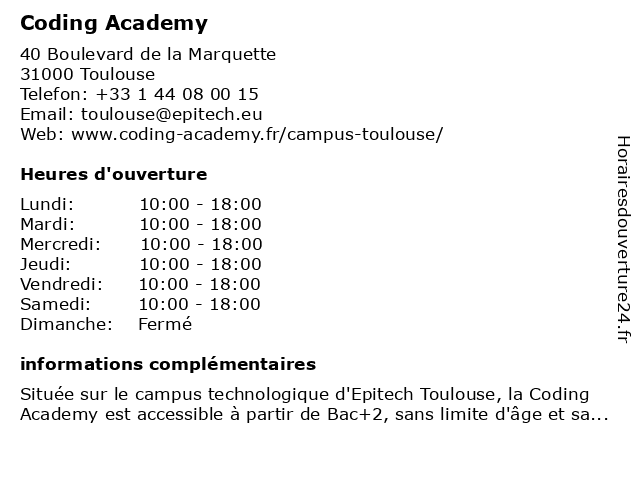 Coding Academy

40 Boulevard de la Marquette
31000 Toulouse
Telefon: +33 1 44 08 00 15
Email: toulouse@epitech.eu
Web: www.coding-academy.fr/campus-toulouse/

Heures d'ouverture

| Lundi: | 10:00 - 18:00 |
|---|---|
| Mardi: | 10:00 - 18:00 |
| Mercredi: | 10:00 - 18:00 |
| Jeudi: | 10:00 - 18:00 |
| Vendredi: | 10:00 - 18:00 |
| Samedi: | 10:00 - 18:00 |
| Dimanche: | Fermé |

informations complémentaires

Située sur le campus technologique d'Epitech Toulouse, la Coding Academy est accessible à partir de Bac+2, sans limite d'âge et sa...

Horairesdouverture24.fr